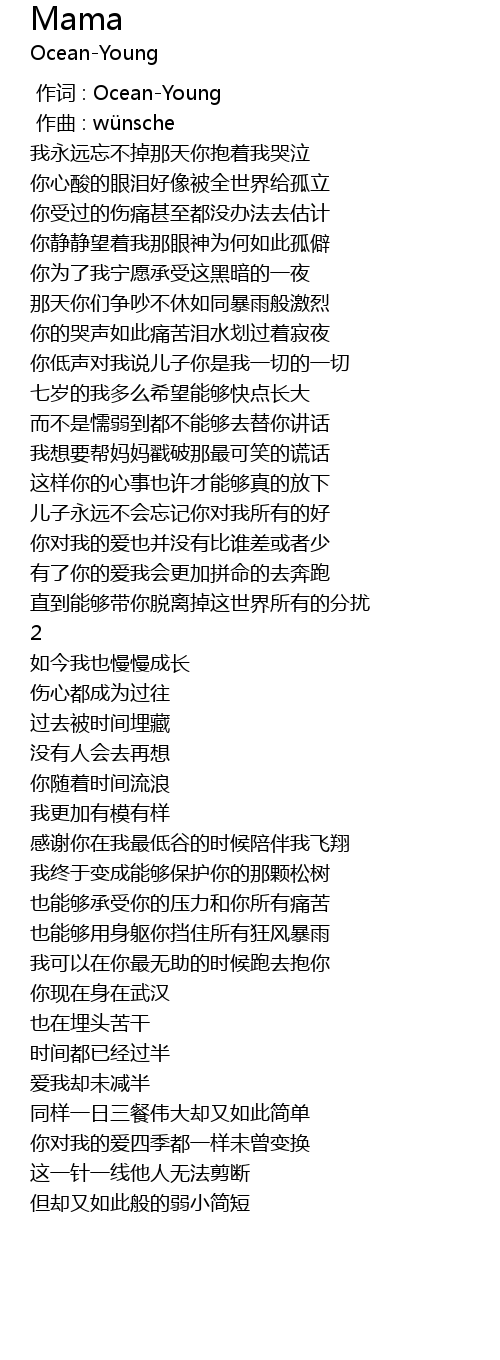 Mama
Ocean-Young

作词 : Ocean-Young
作曲 : wünsche
我永远忘不掉那天你抱着我哭泣
你心酸的眼泪好像被全世界给孤立
你受过的伤痛甚至都没办法去估计
你静静望着我那眼神为何如此孤僻
你为了我宁愿承受这黑暗的一夜
那天你们争吵不休如同暴雨般激烈
你的哭声如此痛苦泪水划过着寂夜
你低声对我说儿子你是我一切的一切
七岁的我多么希望能够快点长大
而不是懦弱到都不能够去替你讲话
我想要帮妈妈戳破那最可笑的谎话
这样你的心事也许才能够真的放下
儿子永远不会忘记你对我所有的好
你对我的爱也并没有比谁差或者少
有了你的爱我会更加拼命的去奔跑
直到能够带你脱离掉这世界所有的分扰
2
如今我也慢慢成长
伤心都成为过往
过去被时间埋藏
没有人会去再想
你随着时间流浪
我更加有模有样
感谢你在我最低谷的时候陪伴我飞翔
我终于变成能够保护你的那颗松树
也能够承受你的压力和你所有痛苦
也能够用身躯你挡住所有狂风暴雨
我可以在你最无助的时候跑去抱你
你现在身在武汉
也在埋头苦干
时间都已经过半
爱我却未减半
同样一日三餐伟大却又如此简单
你对我的爱四季都一样未曾变换
这一针一线他人无法剪断
但却又如此般的弱小简短